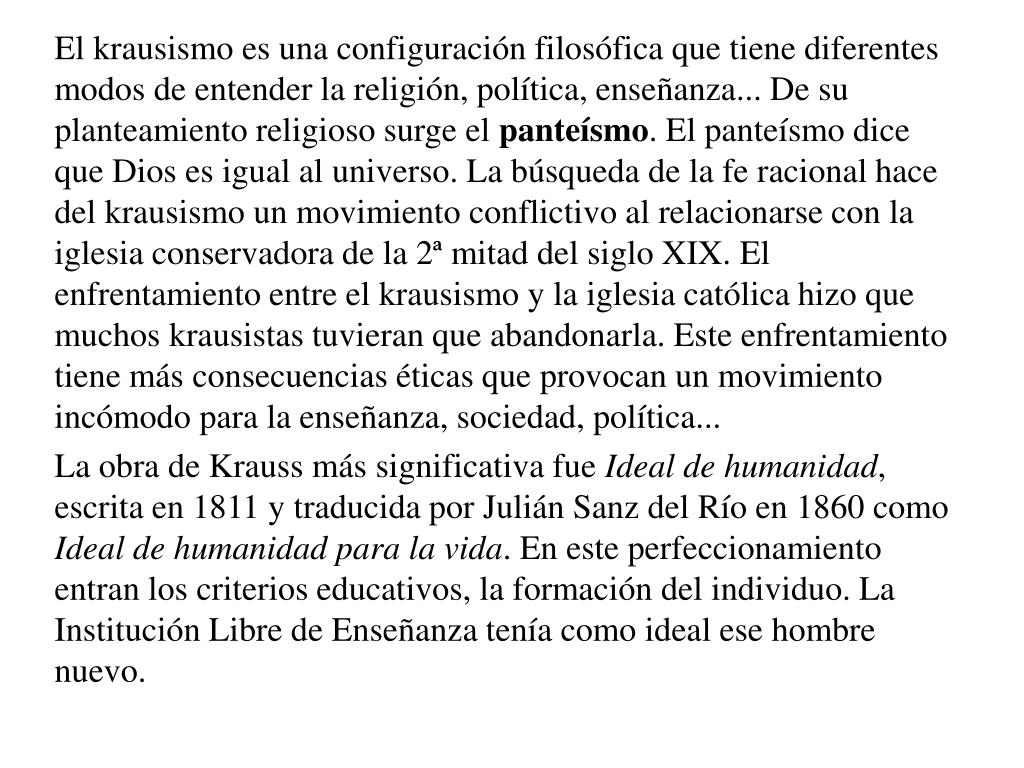 El krausismo es una configuración filosófica que tiene diferentes modos de entender la religión, política, enseñanza... De su planteamiento religioso surge el panteísmo. El panteísmo dice que Dios es igual al universo. La búsqueda de la fe racional hace del krausismo un movimiento conflictivo al relacionarse con la iglesia conservadora de la 2ª mitad del siglo XIX. El enfrentamiento entre el krausismo y la iglesia católica hizo que muchos krausistas tuvieran que abandonarla. Este enfrentamiento tiene más consecuencias éticas que provocan un movimiento incómodo para la enseñanza, sociedad, política...

La obra de Krauss más significativa fue Ideal de humanidad, escrita en 1811 y traducida por Julián Sanz del Río en 1860 como Ideal de humanidad para la vida. En este perfeccionamiento entran los criterios educativos, la formación del individuo. La Institución Libre de Enseñanza tenía como ideal ese hombre nuevo.